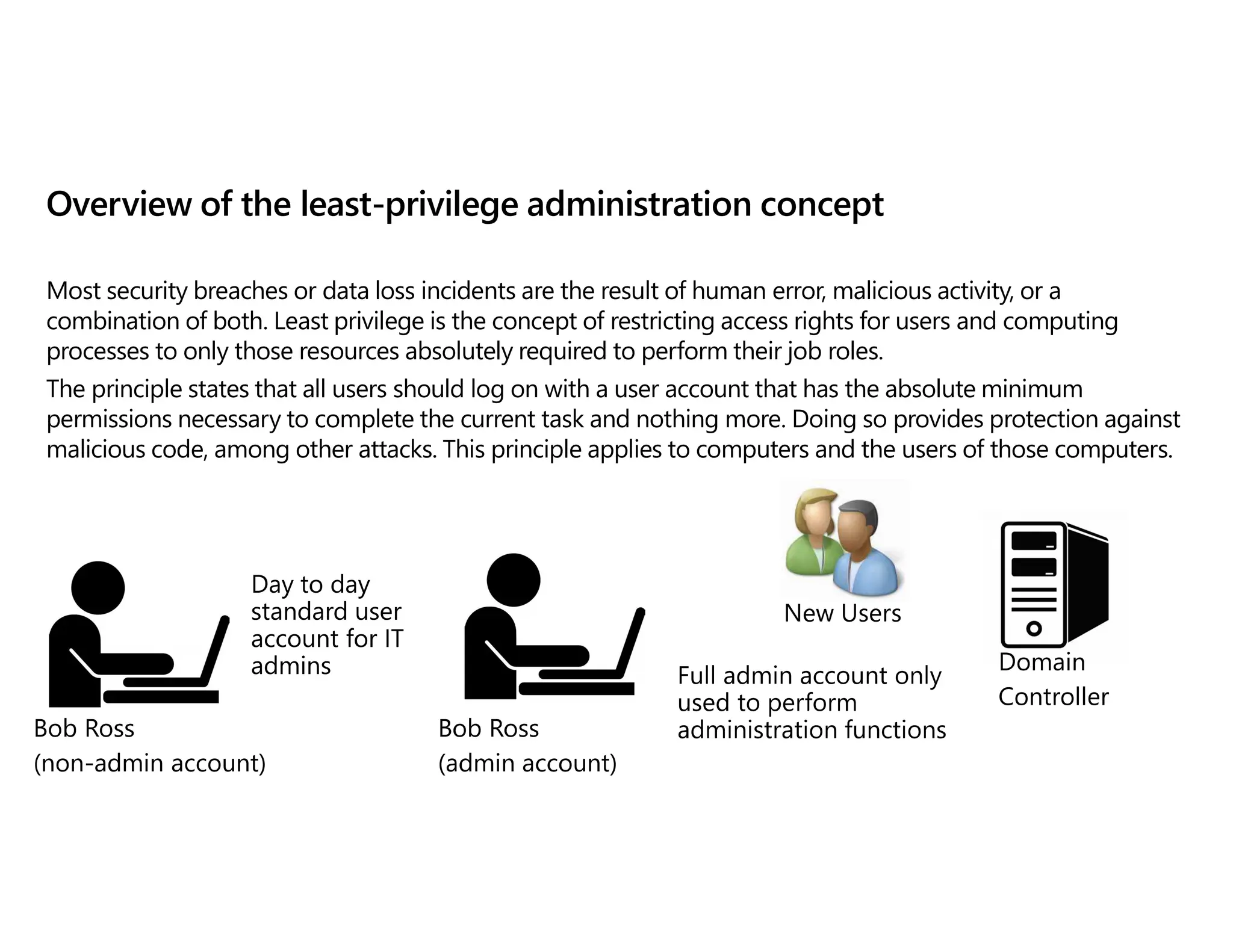 Overview of the least-privilege administration concept

Most security breaches or data loss incidents are the result of human error, malicious activity, or a combination of both. Least privilege is the concept of restricting access rights for users and computing processes to only those resources absolutely required to perform their job roles.

The principle states that all users should log on with a user account that has the absolute minimum permissions necessary to complete the current task and nothing more. Doing so provides protection against malicious code, among other attacks. This principle applies to computers and the users of those computers.

Day to day standard user account for IT admins

Bob Ross
(non-admin account)

Bob Ross
(admin account)

New Users

Full admin account only used to perform administration functions

Domain Controller